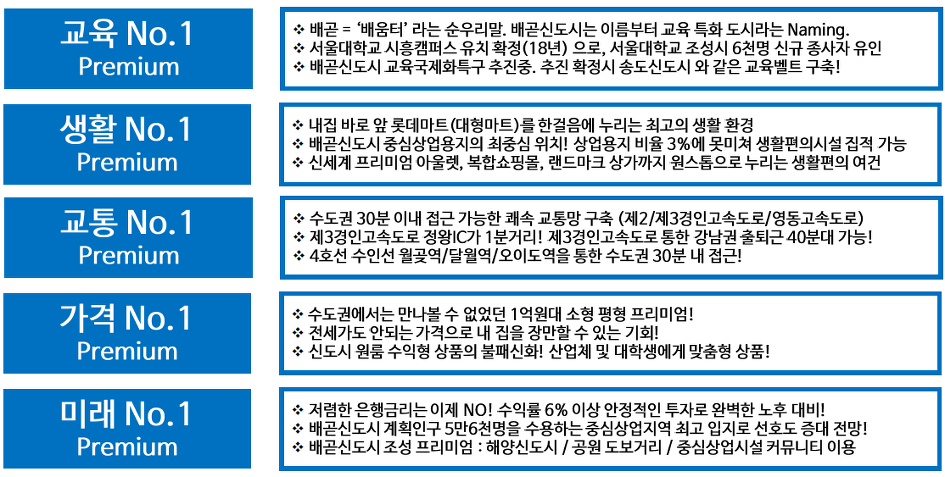 교육 No.1
Premium

❖ 배곧 = '배움터' 라는 순우리말. 배곧신도시는 이름부터 교육 특화 도시라는 Naming.
❖ 서울대학교 시흥캠퍼스 유치 확정(18년) 으로, 서울대학교 조성시 6천명 신규 종사자 유인
❖ 배곧신도시 교육국제화특구 추진중. 추진 확정시 송도신도시 와 같은 교육벨트 구축!

생활 No.1
Premium

❖ 내집 바로 앞 롯데마트(대형마트)를 한걸음에 누리는 최고의 생활 환경
❖ 배곧신도시 중심상업용지의 최중심 위치! 상업용지 비율 3%에 못미쳐 생활편의시설 집적 가능
❖ 신세계 프리미엄 아울렛, 복합쇼핑몰, 랜드마크 상가까지 원스톱으로 누리는 생활편의 여건

교통 No.1
Premium

❖ 수도권 30분 이내 접근 가능한 쾌속 교통망 구축 (제2/제3경인고속도로/영동고속도로)
❖ 제3경인고속도로 정왕IC가 1분거리! 제3경인고속도로 통한 강남권 출퇴근 40분대 가능!
❖ 4호선 수인선 월곶역/달월역/오이도역을 통한 수도권 30분 내 접근!

가격 No.1
Premium

❖ 수도권에서는 만나볼 수 없었던 1억원대 소형 평형 프리미엄!
❖ 전세가도 안되는 가격으로 내 집을 장만할 수 있는 기회!
❖ 신도시 원룸 수익형 상품의 불패신화! 산업체 및 대학생에게 맞춤형 상품!

미래 No.1
Premium

❖ 저렴한 은행금리는 이제 NO! 수익률 6% 이상 안정적인 투자로 완벽한 노후 대비!
❖ 배곧신도시 계획인구 5만6천명을 수용하는 중심상업지역 최고 입지로 선호도 증대 전망!
❖ 배곧신도시 조성 프리미엄 : 해양신도시 / 공원 도보거리 / 중심상업시설 커뮤니티 이용